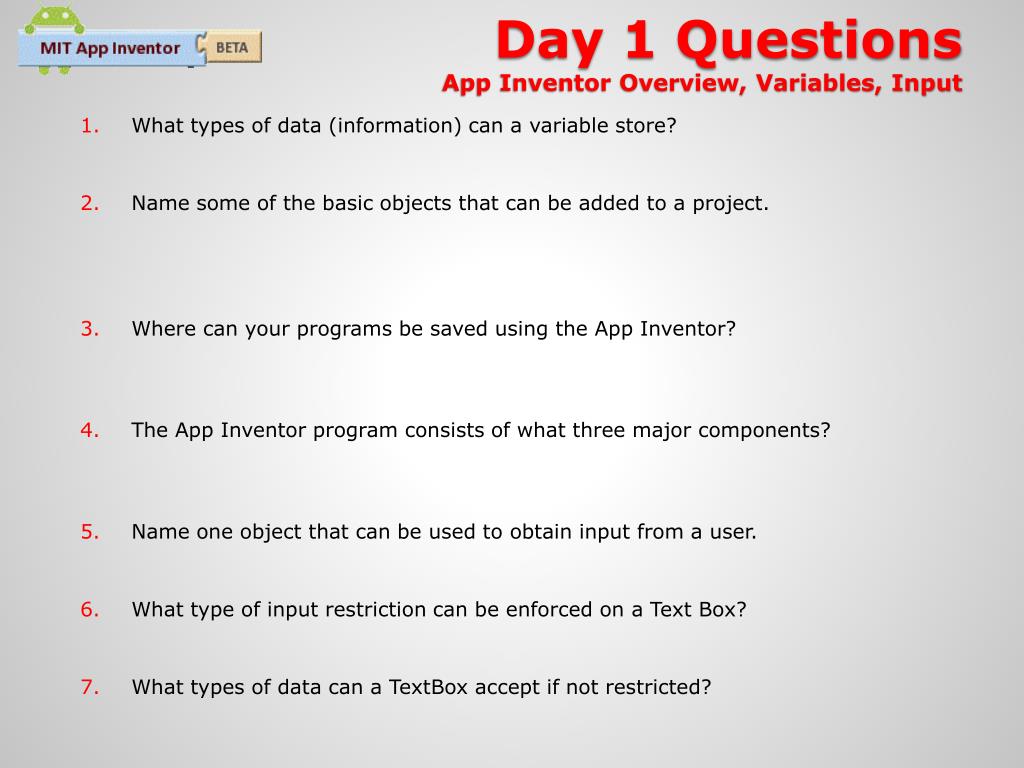 MIT App Inventor BETA

Day 1 Questions
App Inventor Overview, Variables, Input

1. What types of data (information) can a variable store?

2. Name some of the basic objects that can be added to a project.

3. Where can your programs be saved using the App Inventor?

4. The App Inventor program consists of what three major components?

5. Name one object that can be used to obtain input from a user.

6. What type of input restriction can be enforced on a Text Box?

7. What types of data can a TextBox accept if not restricted?